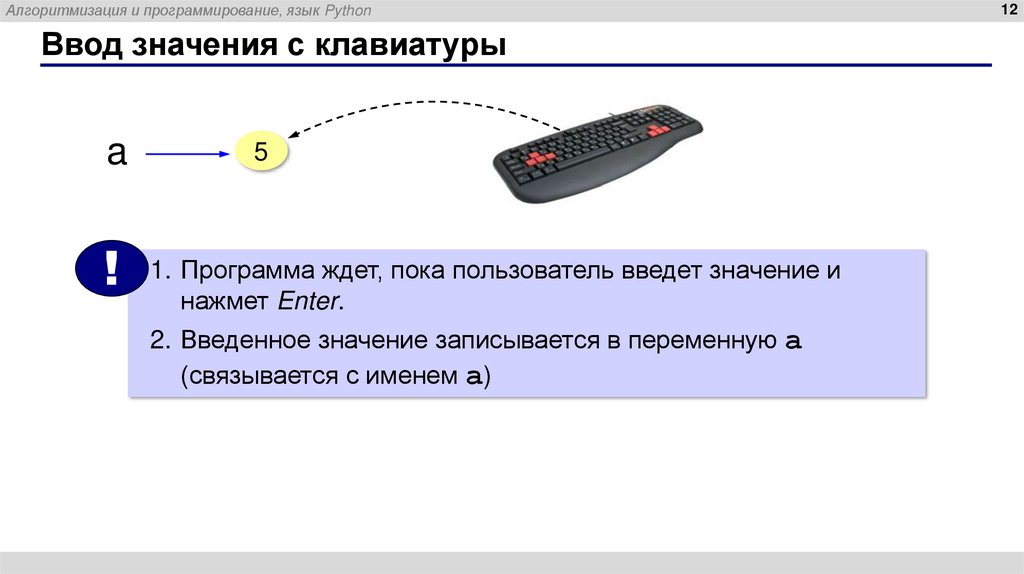 Алгоритмизация и программирование, язык Python

12

Ввод значения с клавиатуры

a

5

!

1. Программа ждет, пока пользователь введет значение и нажмет Enter.

2. Введенное значение записывается в переменную a (связывается с именем a)